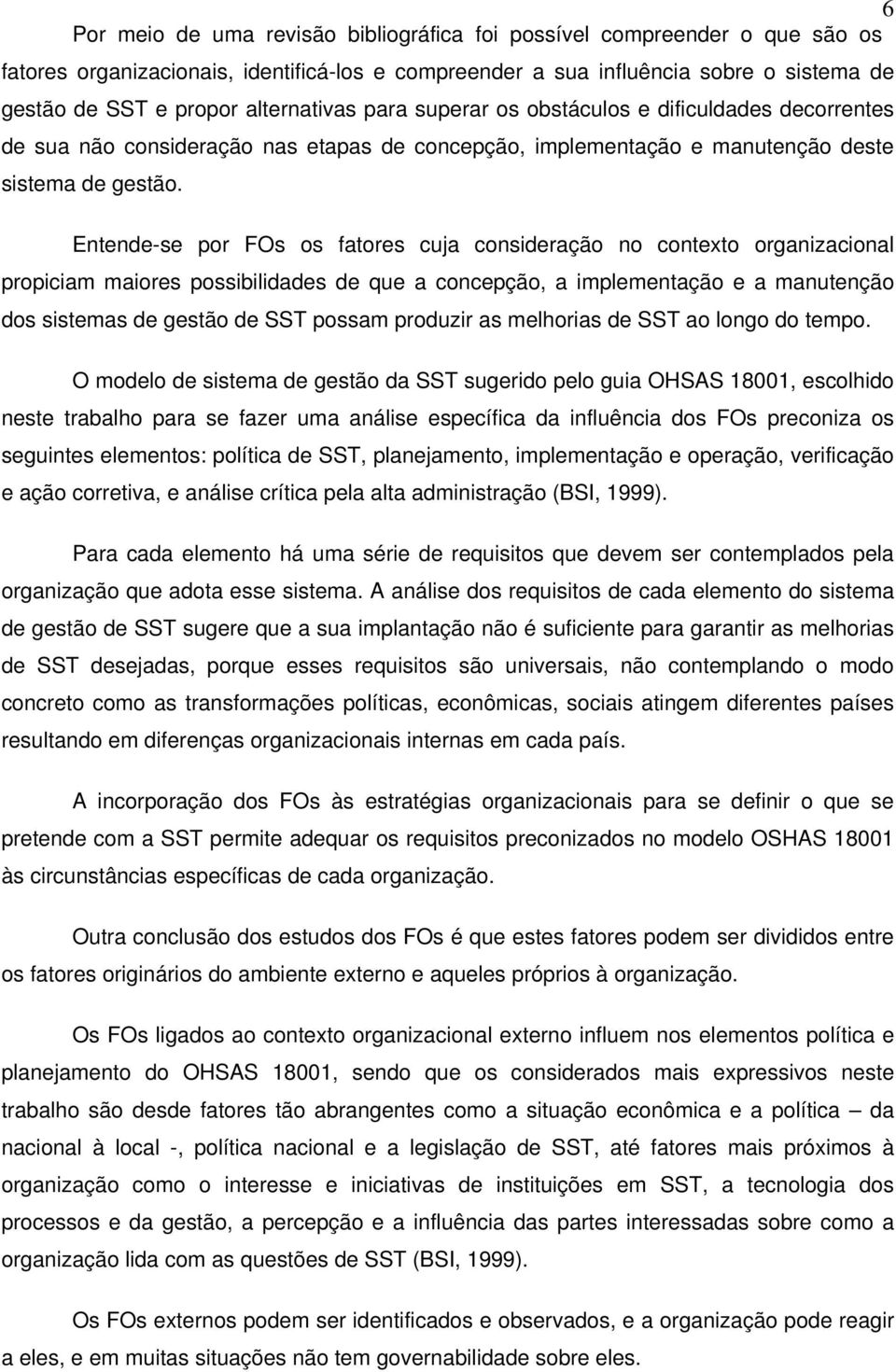 6

Por meio de uma revisão bibliográfica foi possível compreender o que são os fatores organizacionais, identificá-los e compreender a sua influência sobre o sistema de gestão de SST e propor alternativas para superar os obstáculos e dificuldades decorrentes de sua não consideração nas etapas de concepção, implementação e manutenção deste sistema de gestão.

Entende-se por FOs os fatores cuja consideração no contexto organizacional propiciam maiores possibilidades de que a concepção, a implementação e a manutenção dos sistemas de gestão de SST possam produzir as melhorias de SST ao longo do tempo.

O modelo de sistema de gestão da SST sugerido pelo guia OHSAS 18001, escolhido neste trabalho para se fazer uma análise específica da influência dos FOs preconiza os seguintes elementos: política de SST, planejamento, implementação e operação, verificação e ação corretiva, e análise crítica pela alta administração (BSI, 1999).

Para cada elemento há uma série de requisitos que devem ser contemplados pela organização que adota esse sistema. A análise dos requisitos de cada elemento do sistema de gestão de SST sugere que a sua implantação não é suficiente para garantir as melhorias de SST desejadas, porque esses requisitos são universais, não contemplando o modo concreto como as transformações políticas, econômicas, sociais atingem diferentes países resultando em diferenças organizacionais internas em cada país.

A incorporação dos FOs às estratégias organizacionais para se definir o que se pretende com a SST permite adequar os requisitos preconizados no modelo OSHAS 18001 às circunstâncias específicas de cada organização.

Outra conclusão dos estudos dos FOs é que estes fatores podem ser divididos entre os fatores originários do ambiente externo e aqueles próprios à organização.

Os FOs ligados ao contexto organizacional externo influem nos elementos política e planejamento do OHSAS 18001, sendo que os considerados mais expressivos neste trabalho são desde fatores tão abrangentes como a situação econômica e a política – da nacional à local -, política nacional e a legislação de SST, até fatores mais próximos à organização como o interesse e iniciativas de instituições em SST, a tecnologia dos processos e da gestão, a percepção e a influência das partes interessadas sobre como a organização lida com as questões de SST (BSI, 1999).

Os FOs externos podem ser identificados e observados, e a organização pode reagir a eles, e em muitas situações não tem governabilidade sobre eles.